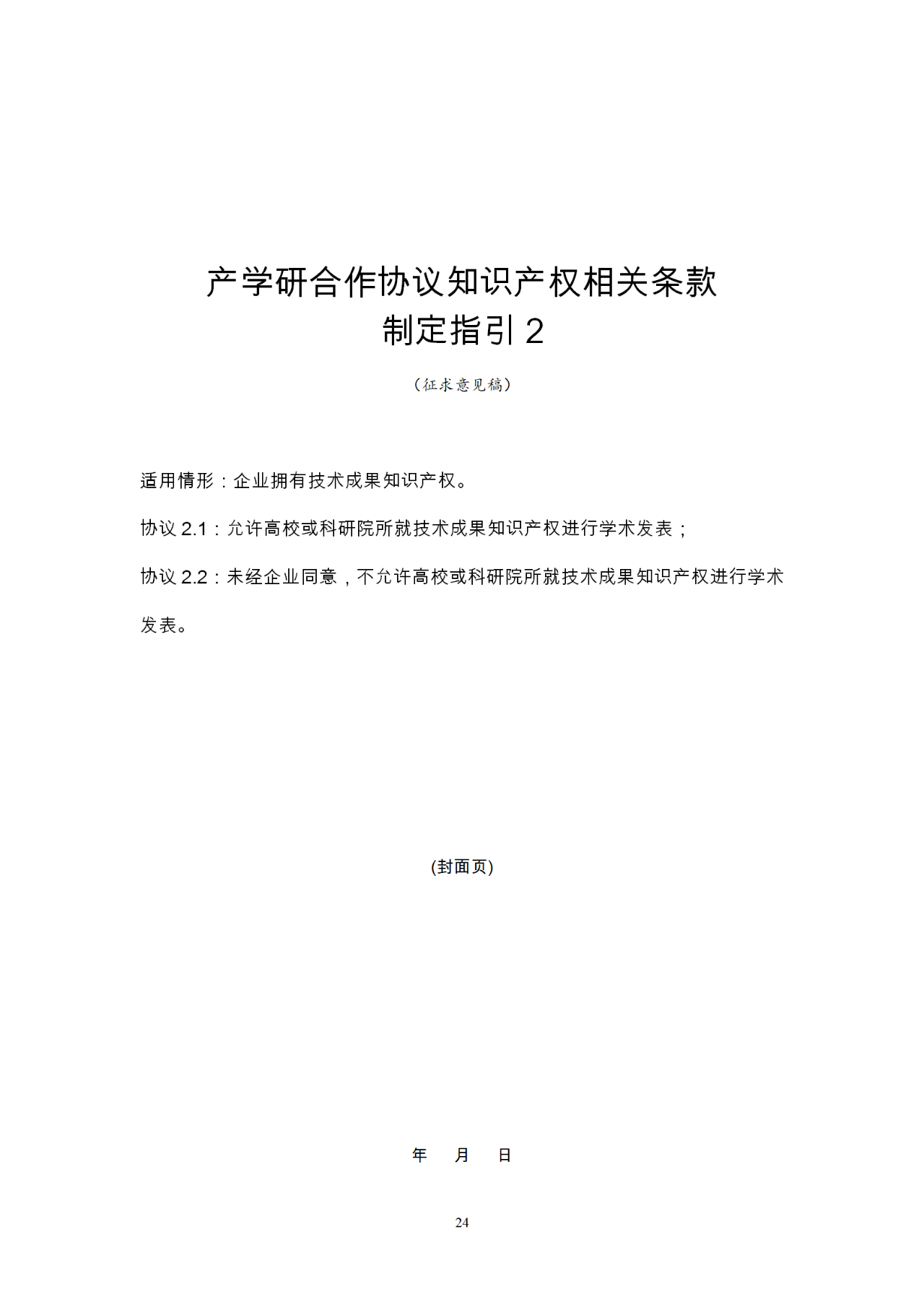 产学研合作协议知识产权相关条款
制定指引 2

（征求意见稿）

适用情形：企业拥有技术成果知识产权。

协议 2.1：允许高校或科研院所就技术成果知识产权进行学术发表；

协议 2.2：未经企业同意，不允许高校或科研院所就技术成果知识产权进行学术发表。

(封面页)

年 月 日

24